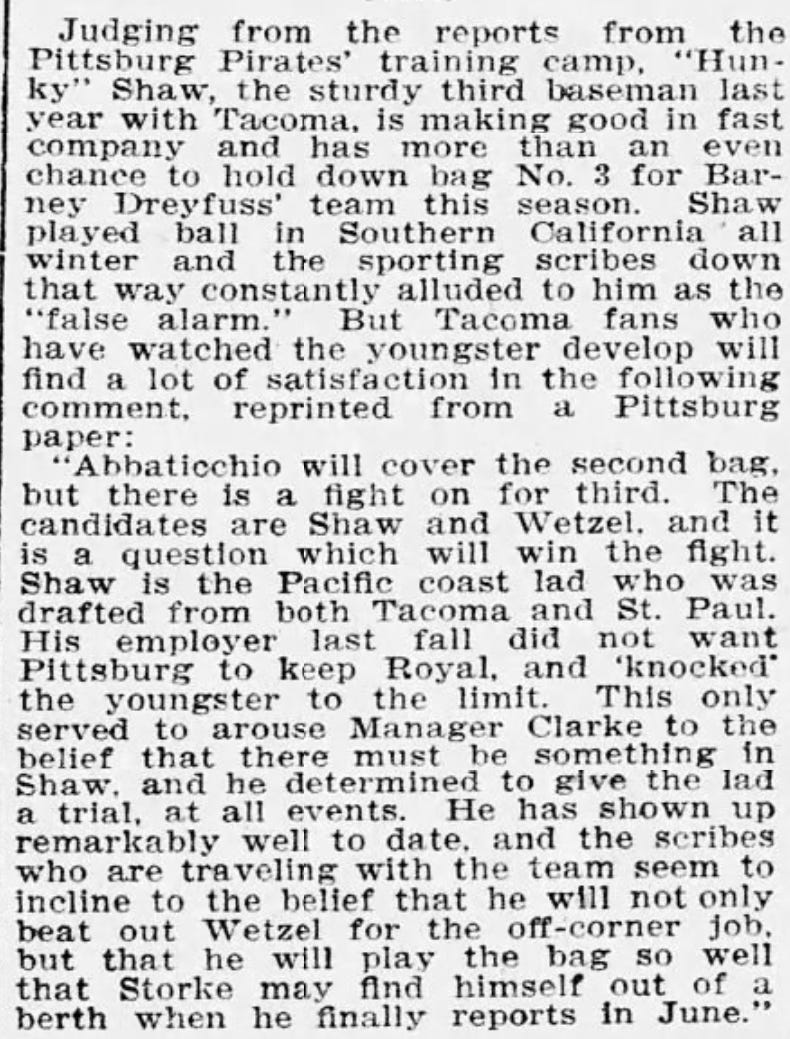 Judging from the reports from the Pittsburg Pirates' training camp, "Hunky" Shaw, the sturdy third baseman last year with Tacoma, is making good in fast company and has more than an even chance to hold down bag No. 3 for Barney Dreyfuss' team this season. Shaw played ball in Southern California all winter and the sporting scribes down that way constantly alluded to him as the "false alarm." But Tacoma fans who have watched the youngster develop will find a lot of satisfaction in the following comment, reprinted from a Pittsburg paper:

"Abbaticchio will cover the second bag, but there is a fight on for third. The candidates are Shaw and Wetzel, and it is a question which will win the fight. Shaw is the Pacific coast lad who was drafted from both Tacoma and St. Paul. His employer last fall did not want Pittsburg to keep Royal, and 'knocked' the youngster to the limit. This only served to arouse Manager Clarke to the belief that there must be something in Shaw, and he determined to give the lad a trial, at all events. He has shown up remarkably well to date, and the scribes who are traveling with the team seem to incline to the belief that he will not only beat out Wetzel for the off-corner job, but that he will play the bag so well that Storke may find himself out of a berth when he finally reports in June."